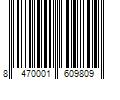 8 470001 609809